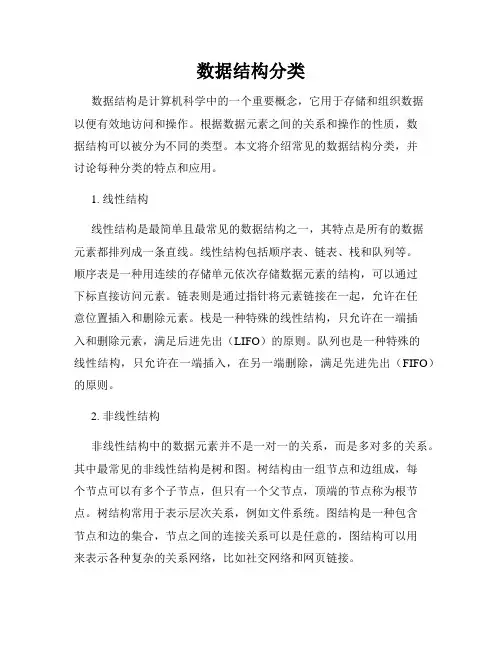 数据结构分类

数据结构是计算机科学中的一个重要概念，它用于存储和组织数据以便有效地访问和操作。根据数据元素之间的关系和操作的性质，数据结构可以被分为不同的类型。本文将介绍常见的数据结构分类，并讨论每种分类的特点和应用。

1. 线性结构

线性结构是最简单且最常见的数据结构之一，其特点是所有的数据元素都排列成一条直线。线性结构包括顺序表、链表、栈和队列等。顺序表是一种用连续的存储单元依次存储数据元素的结构，可以通过下标直接访问元素。链表则是通过指针将元素链接在一起，允许在任意位置插入和删除元素。栈是一种特殊的线性结构，只允许在一端插入和删除元素，满足后进先出（LIFO）的原则。队列也是一种特殊的线性结构，只允许在一端插入，在另一端删除，满足先进先出（FIFO）的原则。

2. 非线性结构

非线性结构中的数据元素并不是一对一的关系，而是多对多的关系。其中最常见的非线性结构是树和图。树结构由一组节点和边组成，每个节点可以有多个子节点，但只有一个父节点，顶端的节点称为根节点。树结构常用于表示层次关系，例如文件系统。图结构是一种包含节点和边的集合，节点之间的连接关系可以是任意的，图结构可以用来表示各种复杂的关系网络，比如社交网络和网页链接。